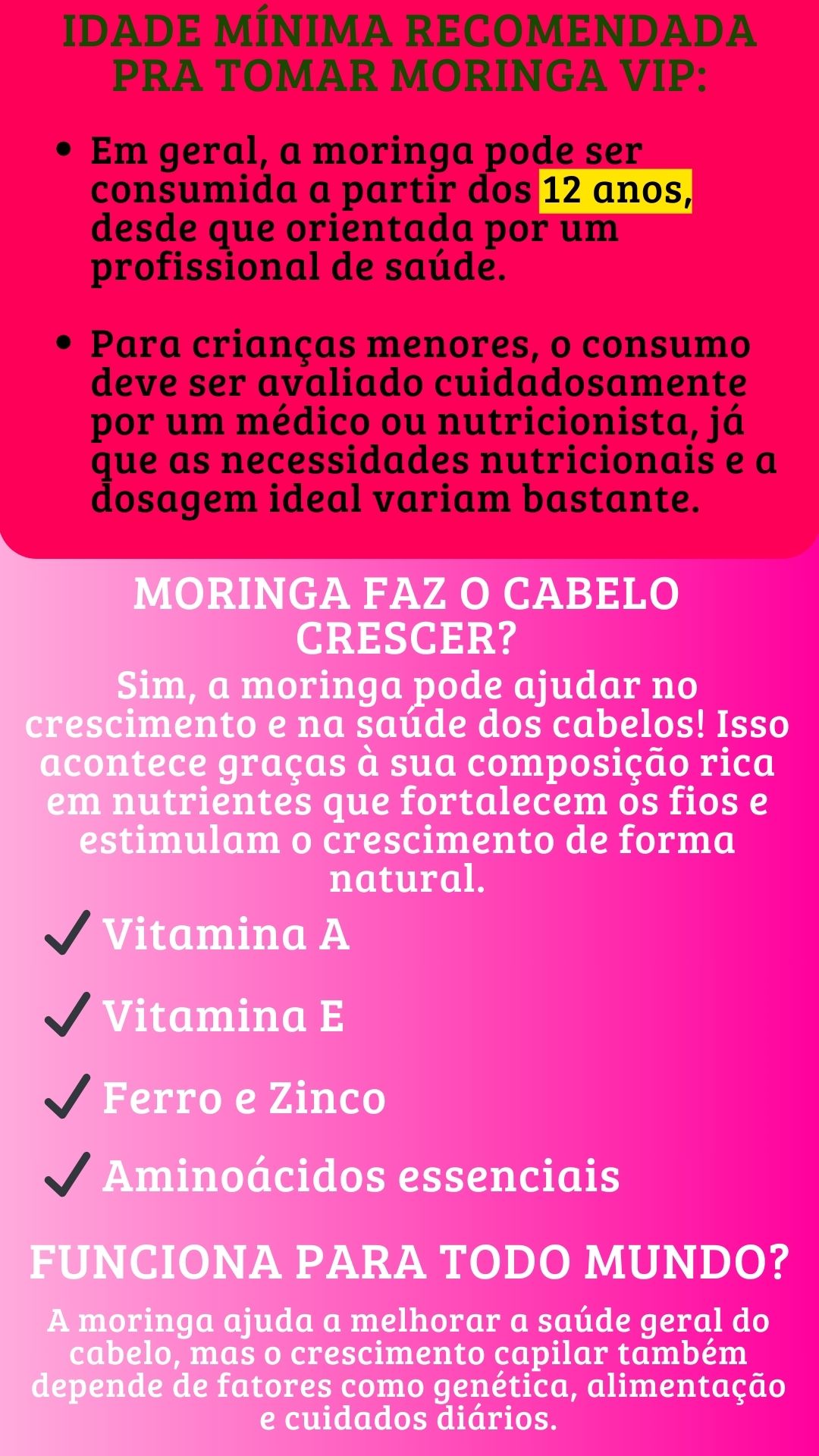 IDADE MÍNIMA RECOMENDADA PRA TOMAR MORINGA VIP:

• Em geral, a moringa pode ser consumida a partir dos 12 anos, desde que orientada por um profissional de saúde.

• Para crianças menores, o consumo deve ser avaliado cuidadosamente por um médico ou nutricionista, já que as necessidades nutricionais e a dosagem ideal variam bastante.

MORINGA FAZ O CABELO CRESCER?

Sim, a moringa pode ajudar no crescimento e na saúde dos cabelos! Isso acontece graças à sua composição rica em nutrientes que fortalecem os fios e estimulam o crescimento de forma natural.

✓ Vitamina A

✓ Vitamina E

✓ Ferro e Zinco

✓ Aminoácidos essenciais

FUNCIONA PARA TODO MUNDO?

A moringa ajuda a melhorar a saúde geral do cabelo, mas o crescimento capilar também depende de fatores como genética, alimentação e cuidados diários.